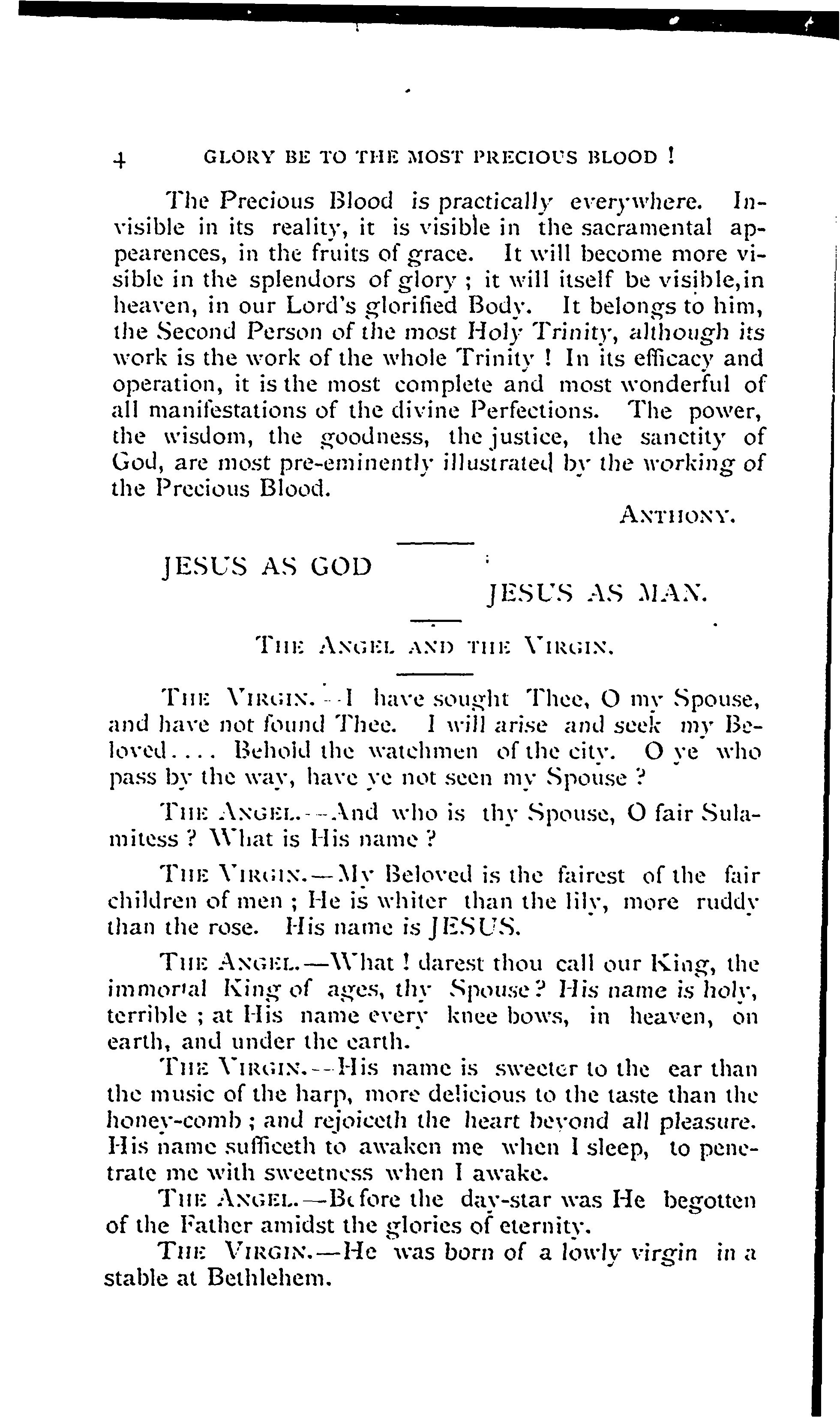 4 GLORY BE TO THE MOST PRECIOUS BLOOD !

The Precious Blood is practically everywhere. Invisible in its reality, it is visible in the sacramental appearences, in the fruits of grace. It will become more visible in the splendors of glory ; it will itself be visible,in heaven, in our Lord's glorified Body. It belongs to him, the Second Person of the most Holy Trinity, although its work is the work of the whole Trinity ! In its efficacy and operation, it is the most complete and most wonderful of all manifestations of the divine Perfections. The power, the wisdom, the goodness, the justice, the sanctity of God, are most pre-eminently illustrated by the working of the Precious Blood.

ANTHONY.

JESUS AS GOD ; JESUS AS MAN.

THE ANGEL AND THE VIRGIN.

THE VIRGIN.--I have sought Thee, O my Spouse, and have not found Thee. I will arise and seek my Beloved.... Behold the watchmen of the city. O ye who pass by the way, have ye not seen my Spouse ?

THE ANGEL.--And who is thy Spouse, O fair Sulamitess ? What is His name ?

THE VIRGIN.—My Beloved is the fairest of the fair children of men ; He is whiter than the lily, more ruddy than the rose. His name is JESUS.

THE ANGEL.—What ! darest thou call our King, the immortal King of ages, thy Spouse? His name is holy, terrible ; at His name every knee bows, in heaven, on earth, and under the earth.

THE VIRGIN.--His name is sweeter to the ear than the music of the harp, more delicious to the taste than the honey-comb ; and rejoiceth the heart beyond all pleasure. His name sufficeth to awaken me when I sleep, to penetrate me with sweetness when I awake.

THE ANGEL.—Before the day-star was He begotten of the Father amidst the glories of eternity.

THE VIRGIN.—He was born of a lowly virgin in a stable at Bethlehem.